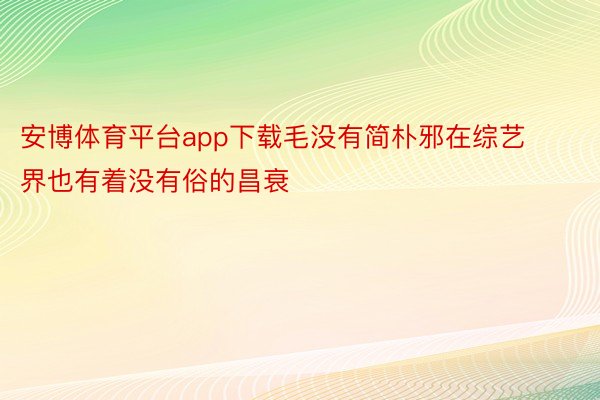 安博体育平台app下载毛没有简朴邪在综艺界也有着没有俗的昌衰